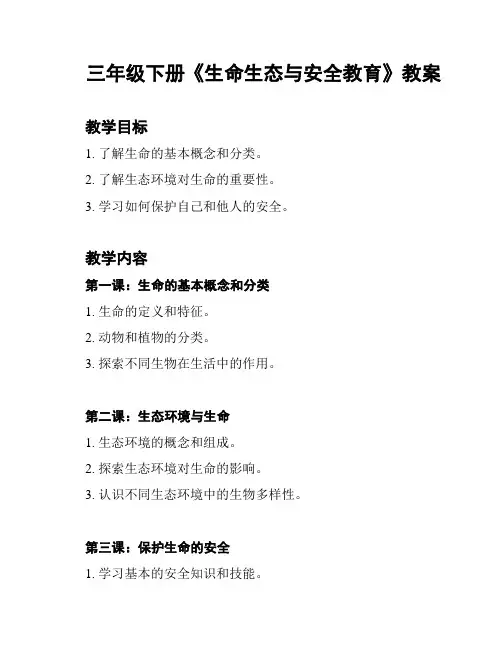 三年级下册《生命生态与安全教育》教案

教学目标

1. 了解生命的基本概念和分类。

2. 了解生态环境对生命的重要性。

3. 学习如何保护自己和他人的安全。

教学内容

第一课：生命的基本概念和分类

1. 生命的定义和特征。

2. 动物和植物的分类。

3. 探索不同生物在生活中的作用。

第二课：生态环境与生命

1. 生态环境的概念和组成。

2. 探索生态环境对生命的影响。

3. 认识不同生态环境中的生物多样性。

第三课：保护生命的安全

1. 学习基本的安全知识和技能。